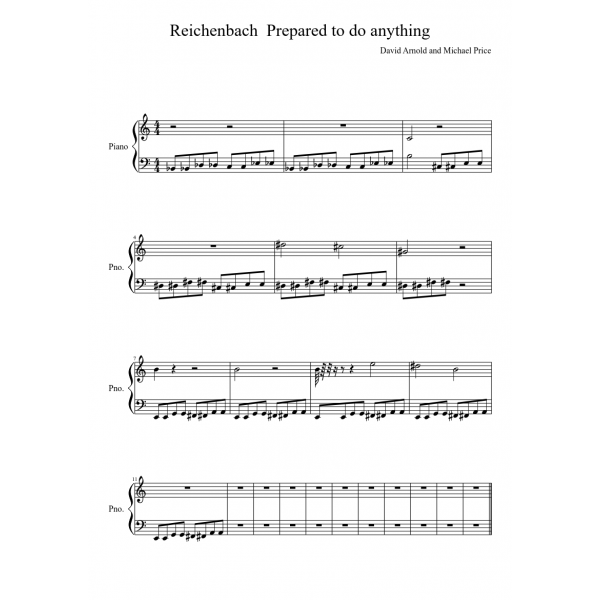 Reichenbach  Prepared to do anything

David Arnold and Michael Price

Piano

4
Pno.

7
Pno.

11
Pno.